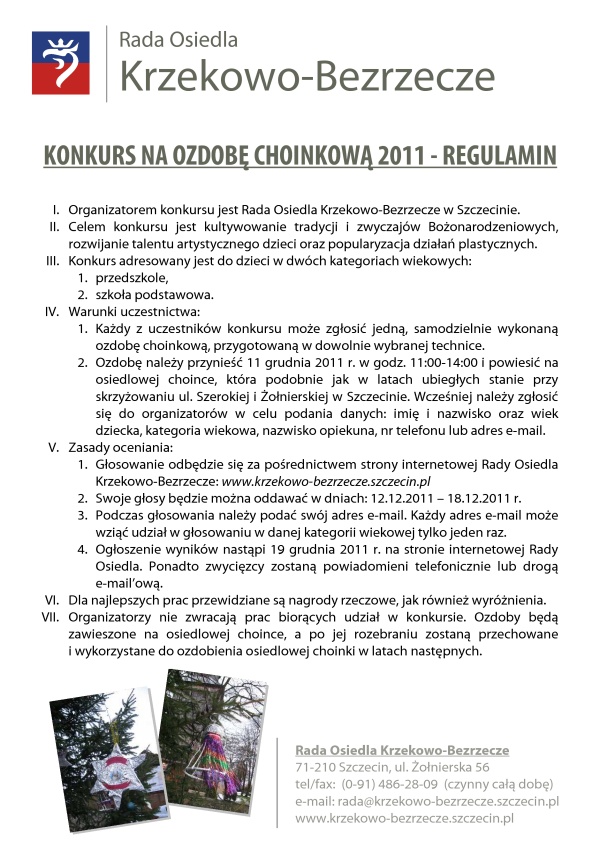 Rada Osiedla
Krzekowo-Bezrzecze

KONKURS NA OZDOBĘ CHOINKOWĄ 2011 - REGULAMIN

I. Organizatorem konkursu jest Rada Osiedla Krzekowo-Bezrzecze w Szczecinie.
II. Celem konkursu jest kultywowanie tradycji i zwyczajów Bożonarodzeniowych, rozwijanie talentu artystycznego dzieci oraz popularyzacja działań plastycznych.
III. Konkurs adresowany jest do dzieci w dwóch kategoriach wiekowych:
1. przedszkole,
2. szkoła podstawowa.
IV. Warunki uczestnictwa:
1. Każdy z uczestników konkursu może zgłosić jedną, samodzielnie wykonaną ozdobę choinkową, przygotowaną w dowolnie wybranej technice.
2. Ozdobę należy przynieść 11 grudnia 2011 r. w godz. 11:00-14:00 i powiesić na osiedlowej choince, która podobnie jak w latach ubiegłych stanie przy skrzyżowaniu ul. Szerokiej i Żołnierskiej w Szczecinie. Wcześniej należy zgłosić się do organizatorów w celu podania danych: imię i nazwisko oraz wiek dziecka, kategoria wiekowa, nazwisko opiekuna, nr telefonu lub adres e-mail.
V. Zasady oceniania:
1. Głosowanie odbędzie się za pośrednictwem strony internetowej Rady Osiedla Krzekowo-Bezrzecze: www.krzekowo-bezrzecze.szczecin.pl
2. Swoje głosy będzie można oddawać w dniach: 12.12.2011 – 18.12.2011 r.
3. Podczas głosowania należy podać swój adres e-mail. Każdy adres e-mail może wziąć udział w głosowaniu w danej kategorii wiekowej tylko jeden raz.
4. Ogłoszenie wyników nastąpi 19 grudnia 2011 r. na stronie internetowej Rady Osiedla. Ponadto zwycięzcy zostaną powiadomieni telefonicznie lub drogą e-mail'ową.
VI. Dla najlepszych prac przewidziane są nagrody rzeczowe, jak również wyróżnienia.
VII. Organizatorzy nie zwracają prac biorących udział w konkursie. Ozdoby będą zawieszone na osiedlowej choince, a po jej rozebraniu zostaną przechowane i wykorzystane do ozdobienia osiedlowej choinki w latach następnych.

Rada Osiedla Krzekowo-Bezrzecze
71-210 Szczecin, ul. Żołnierska 56
tel/fax: (0-91) 486-28-09 (czynny całą dobę)
e-mail: rada@krzekowo-bezrzecze.szczecin.pl
www.krzekowo-bezrzecze.szczecin.pl